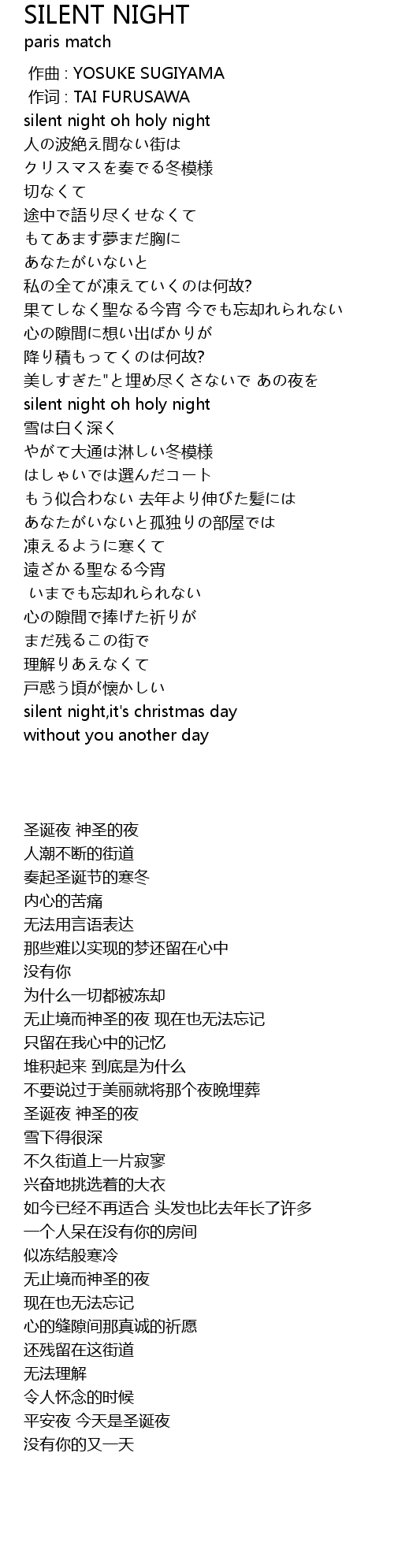 SILENT NIGHT
paris match

作曲 : YOSUKE SUGIYAMA
作词 : TAI FURUSAWA
silent night oh holy night
人の波絶え間ない街は
クリスマスを奏でる冬模様
切なくて
途中で語り尽くせなくて
もてあます夢まだ胸に
あなたがいないと
私の全てが凍えていくのは何故?
果てしなく聖なる今宵 今でも忘却れられない
心の隙間に想い出ばかりが
降り積もってくのは何故?
美しすぎた"と埋め尽くさないで あの夜を
silent night oh holy night
雪は白く深く
やがて大通は淋しい冬模様
はしゃいでは選んだコート
もう似合わない 去年より伸びた髪には
あなたがいないと孤独りの部屋では
凍えるように寒くて
遠ざかる聖なる今宵
いまでも忘却れられない
心の隙間で捧げた祈りが
まだ残るこの街で
理解りあえなくて
戸惑う頃が懐かしい
silent night,it's christmas day
without you another day

圣诞夜 神圣的夜
人潮不断的街道
奏起圣诞节的寒冬
内心的苦痛
无法用言语表达
那些难以实现的梦还留在心中
没有你
为什么一切都被冻却
无止境而神圣的夜 现在也无法忘记
只留在我心中的记忆
堆积起来 到底是为什么
不要说过于美丽就将那个夜晚埋葬
圣诞夜 神圣的夜
雪下得很深
不久街道上一片寂寥
兴奋地挑选着的大衣
如今已经不再适合 头发也比去年长了许多
一个人呆在没有你的房间
似冻结般寒冷
无止境而神圣的夜
现在也无法忘记
心的缝隙间那真诚的祈愿
还残留在这街道
无法理解
令人怀念的时候
平安夜 今天是圣诞夜
没有你的又一天